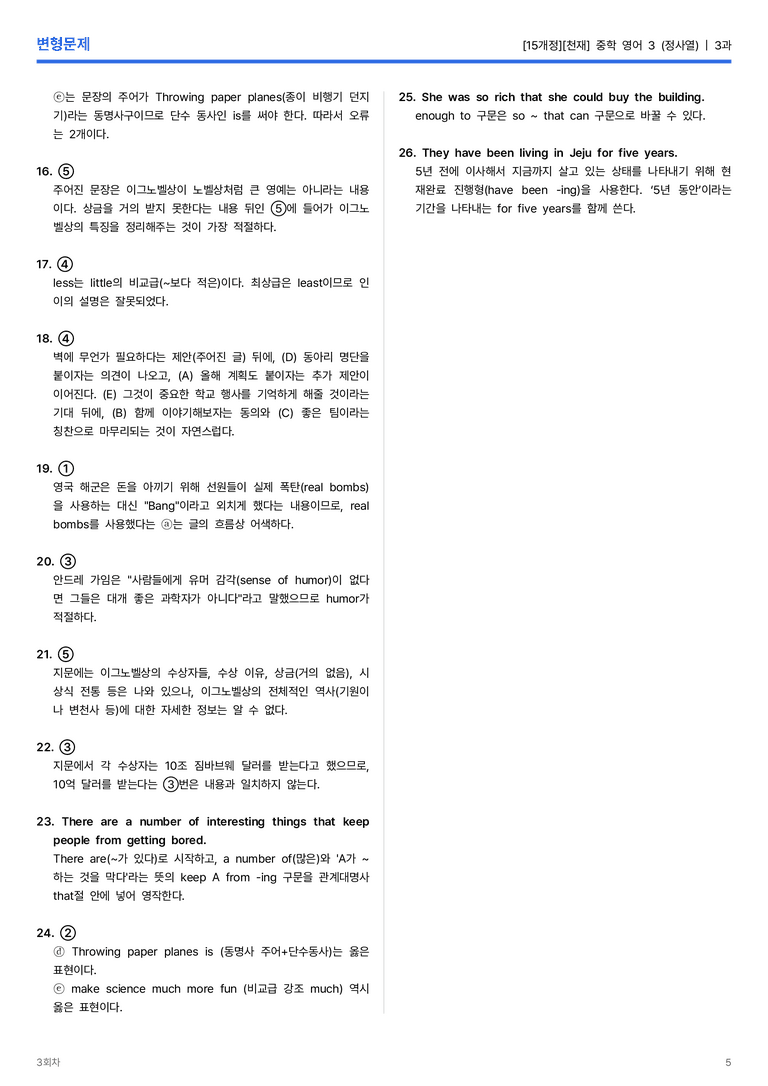 변형문제

[15개정][천재] 중학 영어 3 (정사열) | 3과

ⓔ는 문장의 주어가 Throwing paper planes(종이 비행기 던지기)라는 동명사구이므로 단수 동사인 is를 써야 한다. 따라서 오류는 2개이다.

16. ⑤
주어진 문장은 이그노벨상이 노벨상처럼 큰 영예는 아니라는 내용이다. 상금을 거의 받지 못한다는 내용 뒤인 ⑤에 들어가 이그노벨상의 특징을 정리해주는 것이 가장 적절하다.

17. ④
less는 little의 비교급(~보다 적은)이다. 최상급은 least이므로 인이의 설명은 잘못되었다.

18. ④
벽에 무언가 필요하다는 제안(주어진 글) 뒤에, (D) 동아리 명단을 붙이자는 의견이 나오고, (A) 올해 계획도 붙이자는 추가 제안이 이어진다. (E) 그것이 중요한 학교 행사를 기억하게 해줄 것이라는 기대 뒤에, (B) 함께 이야기해보자는 동의와 (C) 좋은 팀이라는 칭찬으로 마무리되는 것이 자연스럽다.

19. ①
영국 해군은 돈을 아끼기 위해 선원들이 실제 폭탄(real bombs)을 사용하는 대신 "Bang"이라고 외치게 했다는 내용이므로, real bombs를 사용했다는 ⓐ는 글의 흐름상 어색하다.

20. ③
안드레 가임은 "사람들에게 유머 감각(sense of humor)이 없다면 그들은 대개 좋은 과학자가 아니다"라고 말했으므로 humor가 적절하다.

21. ⑤
지문에는 이그노벨상의 수상자들, 수상 이유, 상금(거의 없음), 시상식 전통 등은 나와 있으나, 이그노벨상의 전체적인 역사(기원이나 변천사 등)에 대한 자세한 정보는 알 수 없다.

22. ③
지문에서 각 수상자는 10조 짐바브웨 달러를 받는다고 했으므로, 10억 달러를 받는다는 ③번은 내용과 일치하지 않는다.

23. There are a number of interesting things that keep people from getting bored.
There are(~가 있다)로 시작하고, a number of(많은)와 'A가 ~하는 것을 막다'라는 뜻의 keep A from -ing 구문을 관계대명사 that절 안에 넣어 영작한다.

24. ②
ⓓ Throwing paper planes is (동명사 주어+단수동사)는 옳은 표현이다.
ⓔ make science much more fun (비교급 강조 much) 역시 옳은 표현이다.

25. She was so rich that she could buy the building.
enough to 구문은 so ~ that can 구문으로 바꿀 수 있다.

26. They have been living in Jeju for five years.
5년 전에 이사해서 지금까지 살고 있는 상태를 나타내기 위해 현재완료 진행형(have been -ing)을 사용한다. '5년 동안'이라는 기간을 나타내는 for five years를 함께 쓴다.

3회차

5